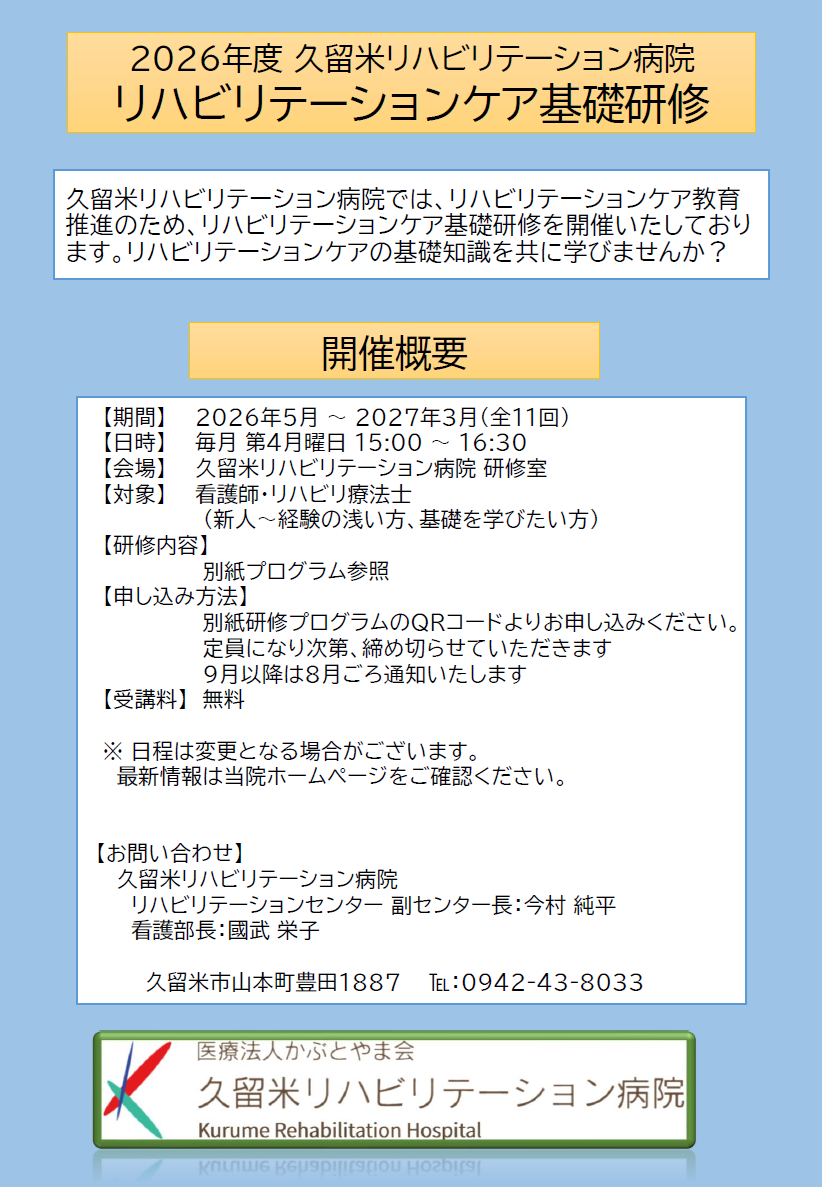 2026年度 久留米リハビリテーション病院
リハビリテーションケア基礎研修

久留米リハビリテーション病院では、リハビリテーションケア教育推進のため、リハビリテーションケア基礎研修を開催いたしております。リハビリテーションケアの基礎知識を共に学びませんか？

開催概要

【期間】 2026年5月 ～ 2027年3月（全11回）
【日時】 毎月 第4月曜日 15:00 ～ 16:30
【会場】 久留米リハビリテーション病院 研修室
【対象】 看護師・リハビリ療法士
（新人～経験の浅い方、基礎を学びたい方）
【研修内容】
別紙プログラム参照
【申し込み方法】
別紙研修プログラムのQRコードよりお申し込みください。
定員になり次第、締め切らせていただきます
9月以降は8月ごろ通知いたします
【受講料】 無料

※ 日程は変更となる場合がございます。
最新情報は当院ホームページをご確認ください。

【お問い合わせ】
久留米リハビリテーション病院
リハビリテーションセンター 副センター長：今村 純平
看護部長：國武 栄子

久留米市山本町豊田1887 TEL：0942-43-8033

医療法人かぶとやま会
久留米リハビリテーション病院
Kurume Rehabilitation Hospital